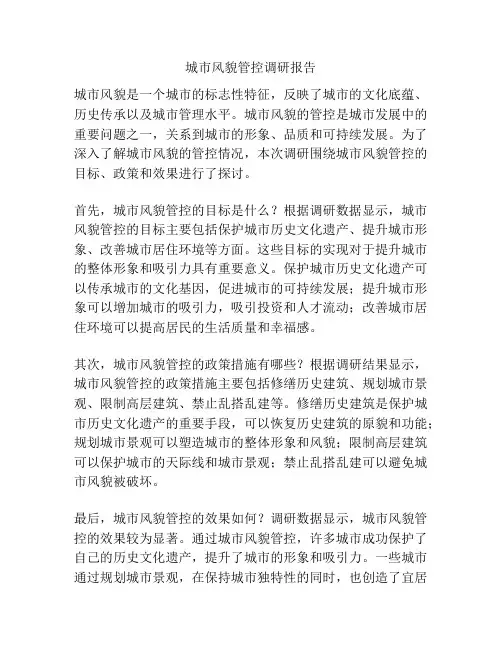 城市风貌管控调研报告

城市风貌是一个城市的标志性特征，反映了城市的文化底蕴、历史传承以及城市管理水平。城市风貌的管控是城市发展中的重要问题之一，关系到城市的形象、品质和可持续发展。为了深入了解城市风貌的管控情况，本次调研围绕城市风貌管控的目标、政策和效果进行了探讨。

首先，城市风貌管控的目标是什么？根据调研数据显示，城市风貌管控的目标主要包括保护城市历史文化遗产、提升城市形象、改善城市居住环境等方面。这些目标的实现对于提升城市的整体形象和吸引力具有重要意义。保护城市历史文化遗产可以传承城市的文化基因，促进城市的可持续发展；提升城市形象可以增加城市的吸引力，吸引投资和人才流动；改善城市居住环境可以提高居民的生活质量和幸福感。

其次，城市风貌管控的政策措施有哪些？根据调研结果显示，城市风貌管控的政策措施主要包括修缮历史建筑、规划城市景观、限制高层建筑、禁止乱搭乱建等。修缮历史建筑是保护城市历史文化遗产的重要手段，可以恢复历史建筑的原貌和功能；规划城市景观可以塑造城市的整体形象和风貌；限制高层建筑可以保护城市的天际线和城市景观；禁止乱搭乱建可以避免城市风貌被破坏。

最后，城市风貌管控的效果如何？调研数据显示，城市风貌管控的效果较为显著。通过城市风貌管控，许多城市成功保护了自己的历史文化遗产，提升了城市的形象和吸引力。一些城市通过规划城市景观，在保持城市独特性的同时，也创造了宜居